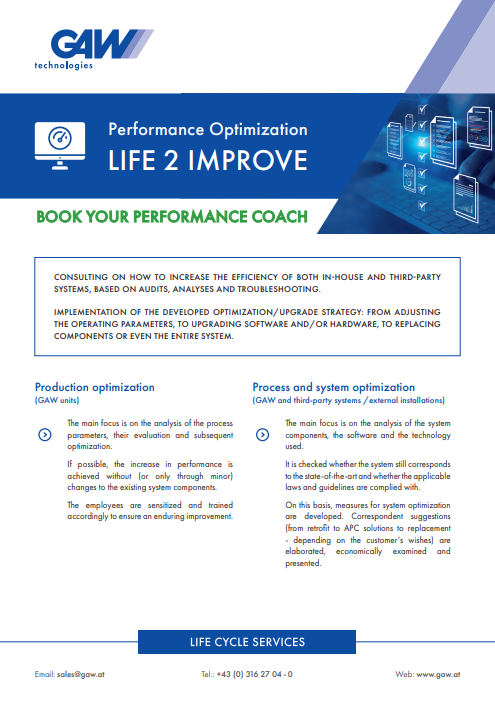 GAW
technologies

Performance Optimization
LIFE 2 IMPROVE

BOOK YOUR PERFORMANCE COACH

CONSULTING ON HOW TO INCREASE THE EFFICIENCY OF BOTH IN-HOUSE AND THIRD-PARTY SYSTEMS, BASED ON AUDITS, ANALYSES AND TROUBLESHOOTING.

IMPLEMENTATION OF THE DEVELOPED OPTIMIZATION/UPGRADE STRATEGY: FROM ADJUSTING THE OPERATING PARAMETERS, TO UPGRADING SOFTWARE AND/OR HARDWARE, TO REPLACING COMPONENTS OR EVEN THE ENTIRE SYSTEM.

Production optimization
(GAW units)

The main focus is on the analysis of the process parameters, their evaluation and subsequent optimization.

If possible, the increase in performance is achieved without (or only through minor) changes to the existing system components.

The employees are sensitized and trained accordingly to ensure an enduring improvement.

Process and system optimization
(GAW and third-party systems / external installations)

The main focus is on the analysis of the system components, the software and the technology used.

It is checked whether the system still corresponds to the state-of-the-art and whether the applicable laws and guidelines are complied with.

On this basis, measures for system optimization are developed. Correspondent suggestions (from retrofit to APC solutions to replacement - depending on the customer's wishes) are elaborated, economically examined and presented.

LIFE CYCLE SERVICES

Email: sales@gaw.at Tel.: +43 (0) 316 27 04 - 0 Web: www.gaw.at